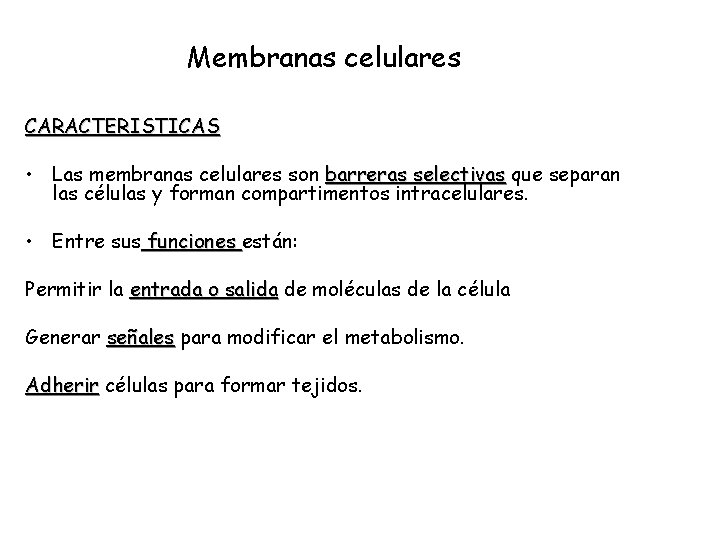 Membranas celulares

CARACTERISTICAS

• Las membranas celulares son barreras selectivas que separan las células y forman compartimentos intracelulares.

• Entre sus funciones están:

Permitir la entrada o salida de moléculas de la célula

Generar señales para modificar el metabolismo.

Adherir células para formar tejidos.